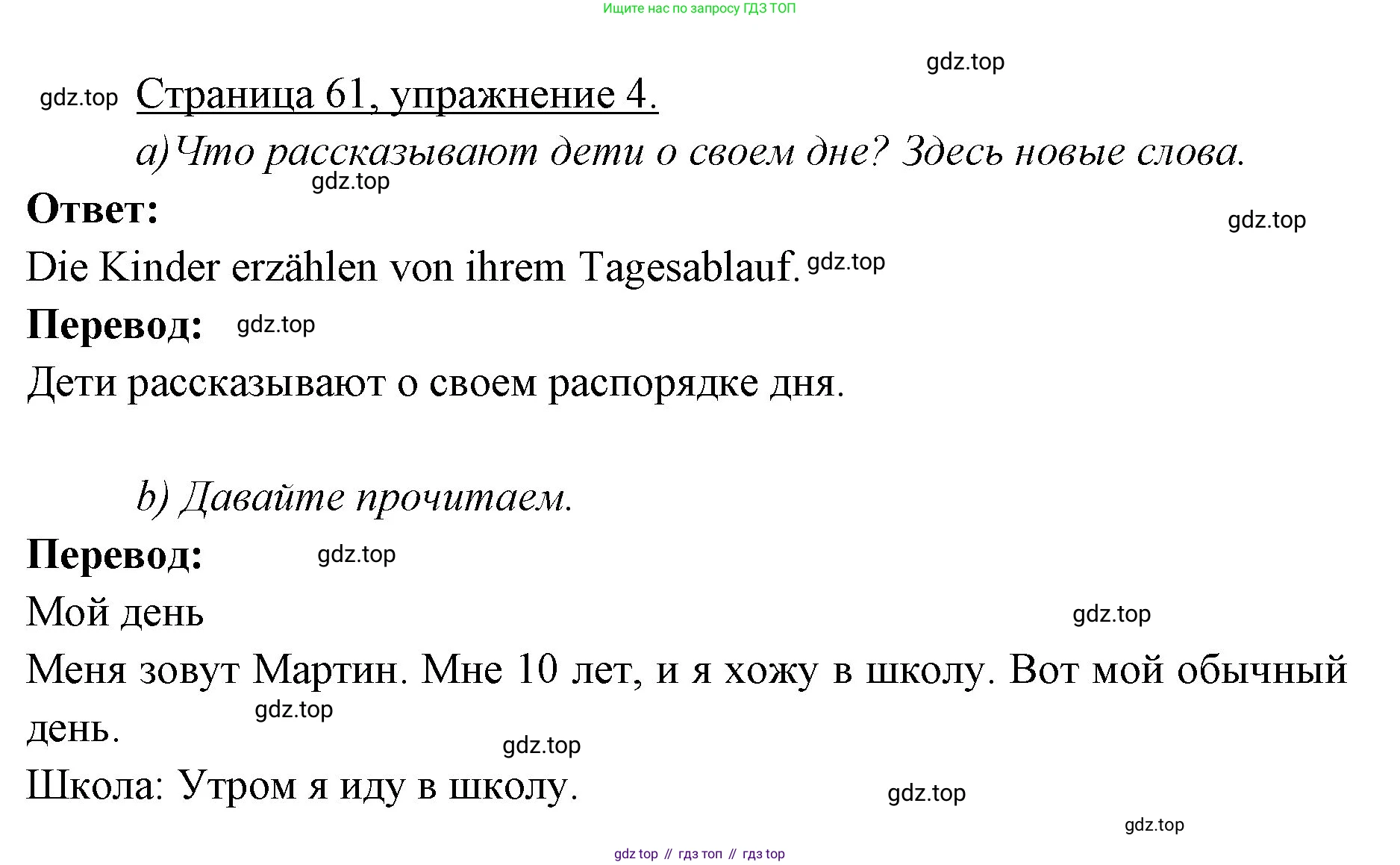 Ищите нас по запросу ГДЗ ТОП

Страница 61, упражнение 4.

a) Что рассказывают дети о своем дне? Здесь новые слова.

Ответ:

Die Kinder erzählen von ihrem Tagesablauf.

Перевод:

Дети рассказывают о своем распорядке дня.

b) Давайте прочитаем.

Перевод:

Мой день

Меня зовут Мартин. Мне 10 лет, и я хожу в школу. Вот мой обычный день.

Школа: Утром я иду в школу.

gdz top // гдз топ // гдз top

gdz.top